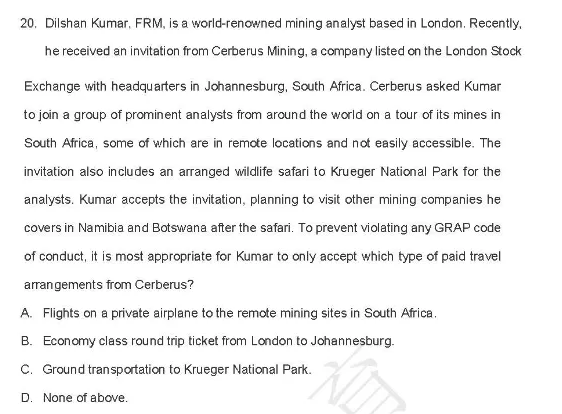 20. Dilshan Kumar, FRM, is a world-renowned mining analyst based in London. Recently, he received an invitation from Cerberus Mining, a company listed on the London Stock Exchange with headquarters in Johannesburg, South Africa. Cerberus asked Kumar to join a group of prominent analysts from around the world on a tour of its mines in South Africa, some of which are in remote locations and not easily accessible. The invitation also includes an arranged wildlife safari to Krueger National Park for the analysts. Kumar accepts the invitation, planning to visit other mining companies he covers in Namibia and Botswana after the safari. To prevent violating any GRAP code of conduct, it is most appropriate for Kumar to only accept which type of paid travel arrangements from Cerberus?

A. Flights on a private airplane to the remote mining sites in South Africa.

B. Economy class round trip ticket from London to Johannesburg.

C. Ground transportation to Krueger National Park.

D. None of above.